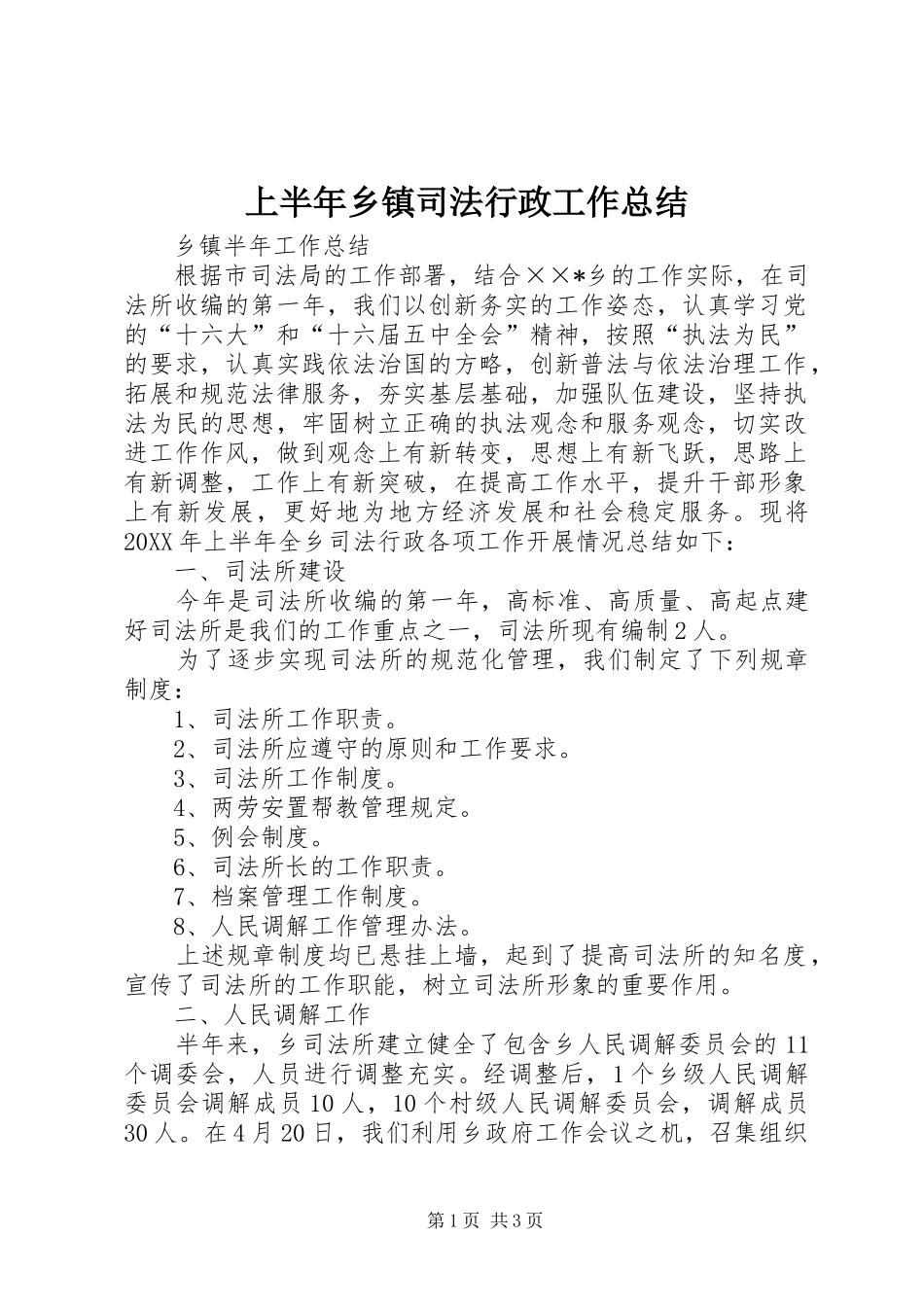 上半年乡镇司法行政工作总结

乡镇半年工作总结

根据市司法局的工作部署，结合××*乡的工作实际，在司法所收编的第一年，我们以创新务实的工作姿态，认真学习党的“十六大”和“十六届五中全会”精神，按照“执法为民”的要求，认真实践依法治国的方略，创新普法与依法治理工作，拓展和规范法律服务，夯实基层基础，加强队伍建设，坚持执法为民的思想，牢固树立正确的执法观念和服务观念，切实改进工作作风，做到观念上有新转变，思想上有新飞跃，思路上有新调整，工作上有新突破，在提高工作水平，提升干部形象上有新发展，更好地为地方经济发展和社会稳定服务。现将20XX年上半年全乡司法行政各项工作开展情况总结如下：

一、司法所建设

今年是司法所收编的第一年，高标准、高质量、高起点建好司法所是我们的工作重点之一，司法所现有编制2人。

为了逐步实现司法所的规范化管理，我们制定了下列规章制度：

1、司法所工作职责。

2、司法所应遵守的原则和工作要求。

3、司法所工作制度。

4、两劳安置帮教管理规定。

5、例会制度。

6、司法所长的工作职责。

7、档案管理工作制度。

8、人民调解工作管理办法。

上述规章制度均已悬挂上墙，起到了提高司法所的知名度，宣传了司法所的工作职能，树立司法所形象的重要作用。

二、人民调解工作

半年来，乡司法所建立健全了包含乡人民调解委员会的11个调委会，人员进行调整充实。经调整后，1个乡级人民调解委员会调解成员10人，10个村级人民调解委员会，调解成员30人。在4月20日，我们利用乡政府工作会议之机，召集组织

第1页 共3页